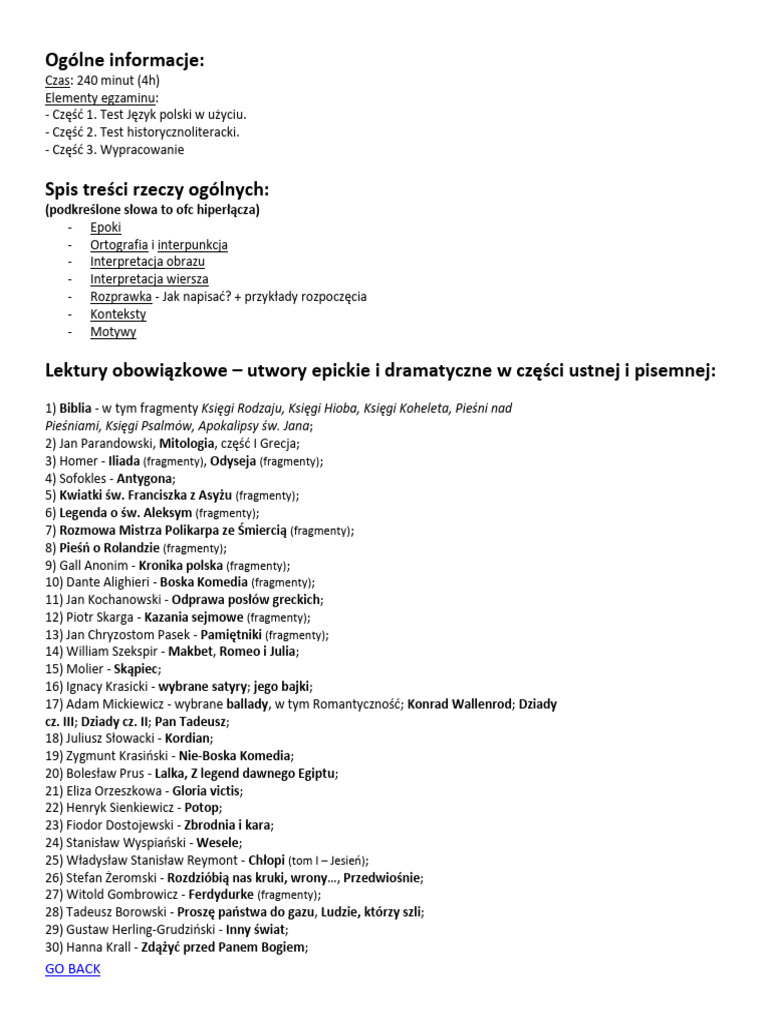 Ogólne informacje:
Czas: 240 minut (4h)
Elementy egzaminu:
- Część 1. Test Język polski w użyciu.
- Część 2. Test historycznoliteracki.
- Część 3. Wypracowanie

Spis treści rzeczy ogólnych:
(podkreślone słowa to ofc hiperłącza)
- Epoki
- Ortografia i interpunkcja
- Interpretacja obrazu
- Interpretacja wiersza
- Rozprawka - Jak napisać? + przykłady rozpoczęcia
- Konteksty
- Motywy

Lektury obowiązkowe – utwory epickie i dramatyczne w części ustnej i pisemnej:

1) Biblia - w tym fragmenty Księgi Rodzaju, Księgi Hioba, Księgi Koheleta, Pieśni nad Pieśniami, Księgi Psalmów, Apokalipsy św. Jana;
2) Jan Parandowski, Mitologia, część I Grecja;
3) Homer - Iliada (fragmenty), Odyseja (fragmenty);
4) Sofokles - Antygona;
5) Kwiatki św. Franciszka z Asyżu (fragmenty);
6) Legenda o św. Aleksym (fragmenty);
7) Rozmowa Mistrza Polikarpa ze Śmiercią (fragmenty);
8) Pieśń o Rolandzie (fragmenty);
9) Gall Anonim - Kronika polska (fragmenty);
10) Dante Alighieri - Boska Komedia (fragmenty);
11) Jan Kochanowski - Odprawa posłów greckich;
12) Piotr Skarga - Kazania sejmowe (fragmenty);
13) Jan Chryzostom Pasek - Pamiętniki (fragmenty);
14) William Szekspir - Makbet, Romeo i Julia;
15) Molier - Skąpiec;
16) Ignacy Krasicki - wybrane satyry; jego bajki;
17) Adam Mickiewicz - wybrane ballady, w tym Romantyczność; Konrad Wallenrod; Dziady cz. III; Dziady cz. II; Pan Tadeusz;
18) Juliusz Słowacki - Kordian;
19) Zygmunt Krasiński - Nie-Boska Komedia;
20) Bolesław Prus - Lalka, Z legend dawnego Egiptu;
21) Eliza Orzeszkowa - Gloria victis;
22) Henryk Sienkiewicz - Potop;
23) Fiodor Dostojewski - Zbrodnia i kara;
24) Stanisław Wyspiański - Wesele;
25) Władysław Stanisław Reymont - Chłopi (tom I – Jesień);
26) Stefan Żeromski - Rozdzióbią nas kruki, wrony..., Przedwiośnie;
27) Witold Gombrowicz - Ferdydurke (fragmenty);
28) Tadeusz Borowski - Proszę państwa do gazu, Ludzie, którzy szli;
29) Gustaw Herling-Grudziński - Inny świat;
30) Hanna Krall - Zdążyć przed Panem Bogiem;
GO BACK